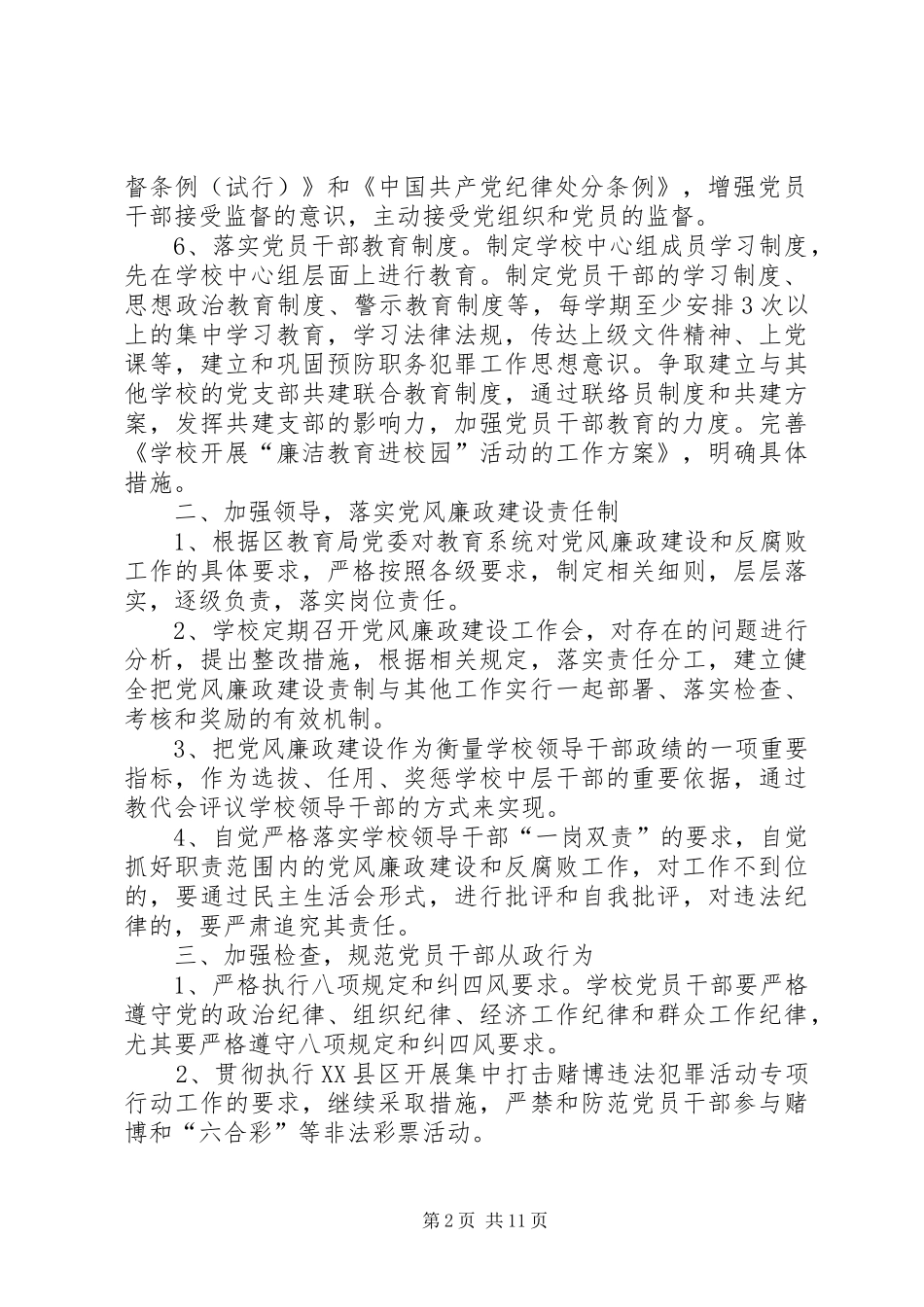 督条例（试行）》和《中国共产党纪律处分条例》，增强党员干部接受监督的意识，主动接受党组织和党员的监督。

6、落实党员干部教育制度。制定学校中心组成员学习制度，先在学校中心组层面上进行教育。制定党员干部的学习制度、思想政治教育制度、警示教育制度等，每学期至少安排3次以上的集中学习教育，学习法律法规，传达上级文件精神、上党课等，建立和巩固预防职务犯罪工作思想意识。争取建立与其他学校的党支部共建联合教育制度，通过联络员制度和共建方案，发挥共建支部的影响力，加强党员干部教育的力度。完善《学校开展“廉洁教育进校园”活动的工作方案》，明确具体措施。

二、加强领导，落实党风廉政建设责任制

1、根据区教育局党委对教育系统对党风廉政建设和反腐败工作的具体要求，严格按照各级要求，制定相关细则，层层落实，逐级负责，落实岗位责任。

2、学校定期召开党风廉政建设工作会，对存在的问题进行分析，提出整改措施，根据相关规定，落实责任分工，建立健全把党风廉政建设责制与其他工作实行一起部署、落实检查、考核和奖励的有效机制。

3、把党风廉政建设作为衡量学校领导干部政绩的一项重要指标，作为选拔、任用、奖惩学校中层干部的重要依据，通过教代会评议学校领导干部的方式来实现。

4、自觉严格落实学校领导干部“一岗双责”的要求，自觉抓好职责范围内的党风廉政建设和反腐败工作，对工作不到位的，要通过民主生活会形式，进行批评和自我批评，对违法纪律的，要严肃追究其责任。

三、加强检查，规范党员干部从政行为

1、严格执行八项规定和纠四风要求。学校党员干部要严格遵守党的政治纪律、组织纪律、经济工作纪律和群众工作纪律，尤其要严格遵守八项规定和纠四风要求。

2、贯彻执行XX县区开展集中打击赌博违法犯罪活动专项行动工作的要求，继续采取措施，严禁和防范党员干部参与赌博和“六合彩”等非法彩票活动。

第2页 共11页